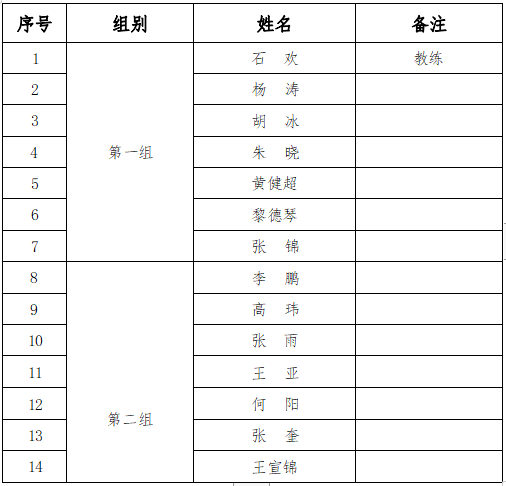 | 序号 | 组别 | 姓名 | 备注 |
|---|---|---|---|
| 1 | 第一组 | 石　欢 | 教练 |
| 2 | | 杨　涛 | |
| 3 | | 胡　冰 | |
| 4 | | 朱　晓 | |
| 5 | | 黄健超 | |
| 6 | | 黎德琴 | |
| 7 | | 张　锦 | |
| 8 | 第二组 | 李　鹏 | |
| 9 | | 高　玮 | |
| 10 | | 张　雨 | |
| 11 | | 王　亚 | |
| 12 | | 何　阳 | |
| 13 | | 张　奎 | |
| 14 | | 王宣锦 | |